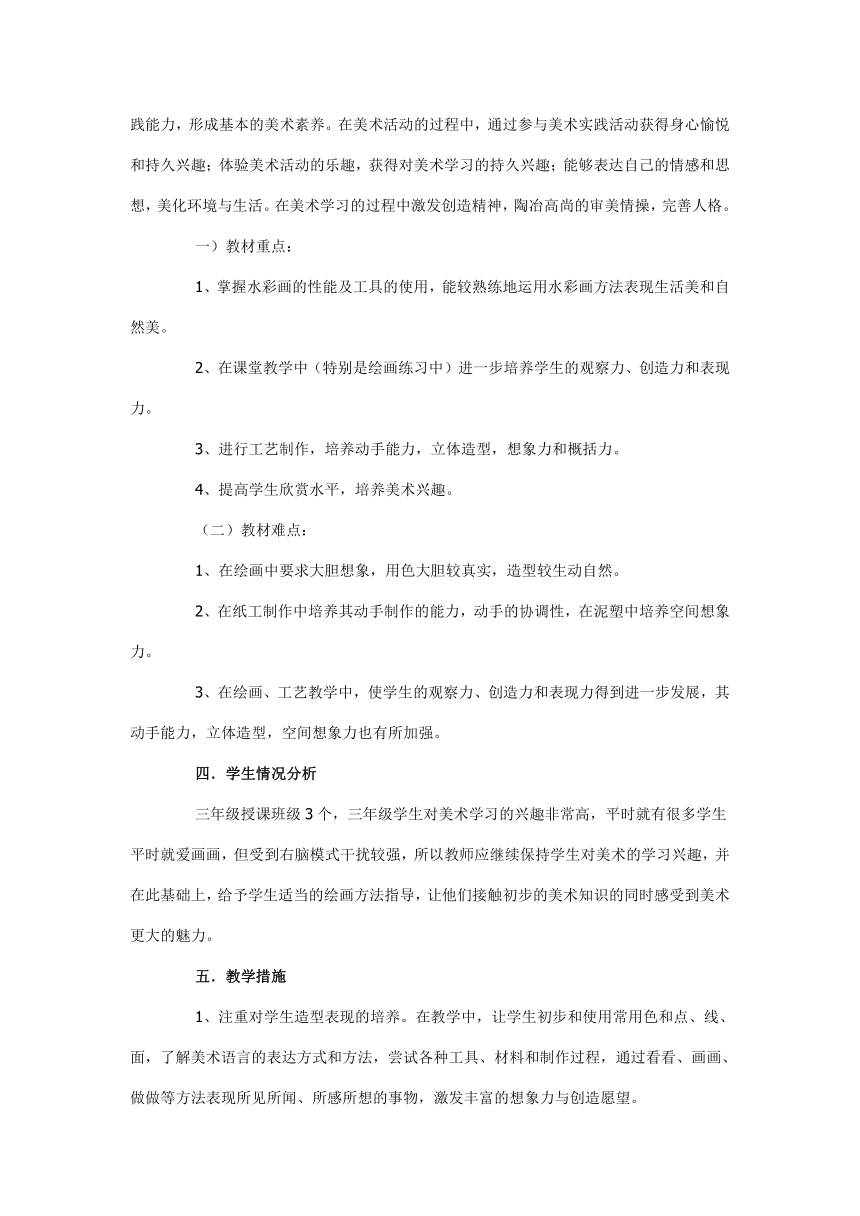 践能力，形成基本的美术素养。在美术活动的过程中，通过参与美术实践活动获得身心愉悦和持久兴趣；体验美术活动的乐趣，获得对美术学习的持久兴趣；能够表达自己的情感和思想，美化环境与生活。在美术学习的过程中激发创造精神，陶冶高尚的审美情操，完善人格。

一）教材重点：

1、掌握水彩画的性能及工具的使用，能较熟练地运用水彩画方法表现生活美和自然美。

2、在课堂教学中（特别是绘画练习中）进一步培养学生的观察力、创造力和表现力。

3、进行工艺制作，培养动手能力，立体造型，想象力和概括力。

4、提高学生欣赏水平，培养美术兴趣。

（二）教材难点：

1、在绘画中要求大胆想象，用色大胆较真实，造型较生动自然。

2、在纸工制作中培养其动手制作的能力，动手的协调性，在泥塑中培养空间想象力。

3、在绘画、工艺教学中，使学生的观察力、创造力和表现力得到进一步发展，其动手能力，立体造型，空间想象力也有所加强。

四．学生情况分析

三年级授课班级 3 个，三年级学生对美术学习的兴趣非常高，平时就有很多学生平时就爱画画，但受到右脑模式干扰较强，所以教师应继续保持学生对美术的学习兴趣，并在此基础上，给予学生适当的绘画方法指导，让他们接触初步的美术知识的同时感受到美术更大的魅力。

五．教学措施

1、注重对学生造型表现的培养。在教学中，让学生初步和使用常用色和点、线、面，了解美术语言的表达方式和方法，尝试各种工具、材料和制作过程，通过看看、画画、做做等方法表现所见所闻、所感所想的事物，激发丰富的想象力与创造愿望。